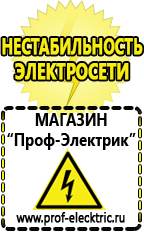 НЕСТАБИЛЬНОСТЬ ЭЛЕКТРОСЕТИ

МАГАЗИН
“Проф-Электрик”

www.prof-electric.ru